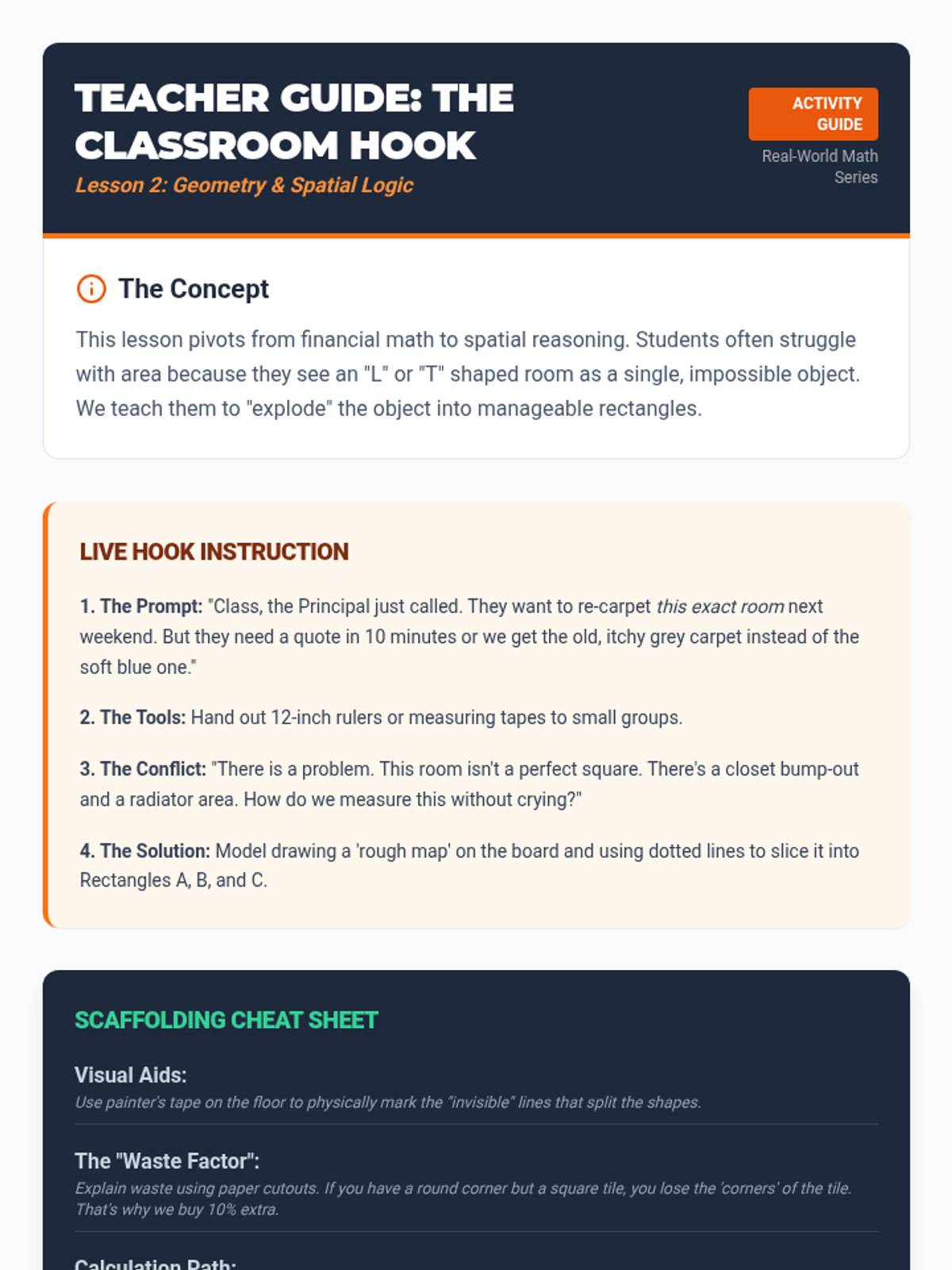 TEACHER GUIDE: THE CLASSROOM HOOK

Lesson 2: Geometry & Spatial Logic

ACTIVITY GUIDE

Real-World Math Series

The Concept

This lesson pivots from financial math to spatial reasoning. Students often struggle with area because they see an "L" or "T" shaped room as a single, impossible object. We teach them to "explode" the object into manageable rectangles.

LIVE HOOK INSTRUCTION

1. The Prompt: "Class, the Principal just called. They want to re-carpet this exact room next weekend. But they need a quote in 10 minutes or we get the old, itchy grey carpet instead of the soft blue one."

2. The Tools: Hand out 12-inch rulers or measuring tapes to small groups.

3. The Conflict: "There is a problem. This room isn't a perfect square. There's a closet bump-out and a radiator area. How do we measure this without crying?"

4. The Solution: Model drawing a 'rough map' on the board and using dotted lines to slice it into Rectangles A, B, and C.

SCAFFOLDING CHEAT SHEET

Visual Aids:
Use painter's tape on the floor to physically mark the "invisible" lines that split the shapes.

The "Waste Factor":
Explain waste using paper cutouts. If you have a round corner but a square tile, you lose the 'corners' of the tile. That's why we buy 10% extra.

Calculation Path: